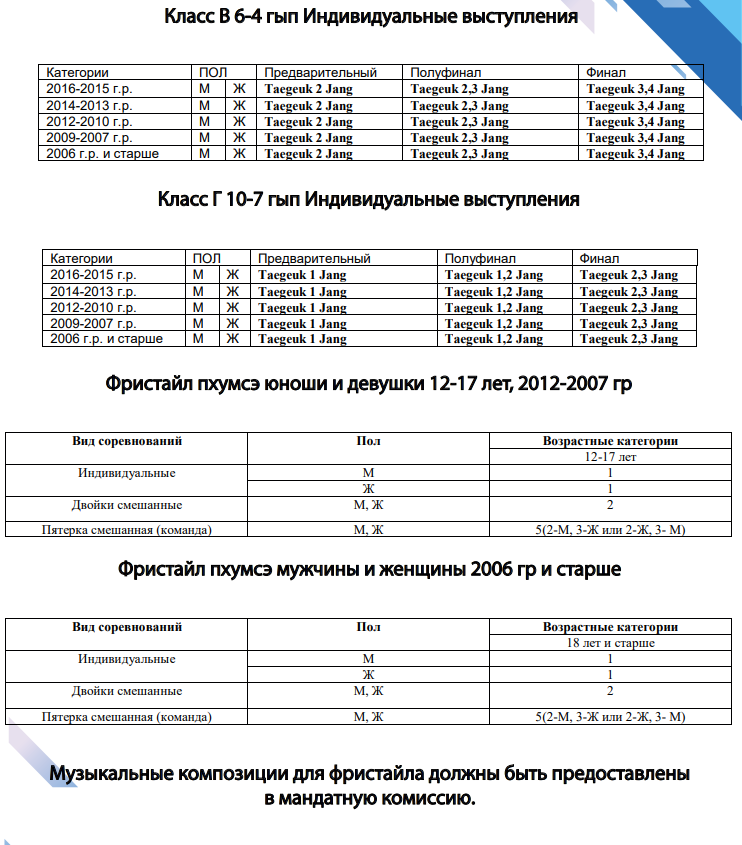 Класс В 6-4 гып Индивидуальные выступления

| Категории | ПОЛ | | Предварительный | Полуфинал | Финал |
|---|---|---|---|---|---|
| 2016-2015 г.р. | М | Ж | Taegeuk 2 Jang | Taegeuk 2,3 Jang | Taegeuk 3,4 Jang |
| 2014-2013 г.р. | М | Ж | Taegeuk 2 Jang | Taegeuk 2,3 Jang | Taegeuk 3,4 Jang |
| 2012-2010 г.р. | М | Ж | Taegeuk 2 Jang | Taegeuk 2,3 Jang | Taegeuk 3,4 Jang |
| 2009-2007 г.р. | М | Ж | Taegeuk 2 Jang | Taegeuk 2,3 Jang | Taegeuk 3,4 Jang |
| 2006 г.р. и старше | М | Ж | Taegeuk 2 Jang | Taegeuk 2,3 Jang | Taegeuk 3,4 Jang |

Класс Г 10-7 гып Индивидуальные выступления

| Категории | ПОЛ | | Предварительный | Полуфинал | Финал |
|---|---|---|---|---|---|
| 2016-2015 г.р. | М | Ж | Taegeuk 1 Jang | Taegeuk 1,2 Jang | Taegeuk 2,3 Jang |
| 2014-2013 г.р. | М | Ж | Taegeuk 1 Jang | Taegeuk 1,2 Jang | Taegeuk 2,3 Jang |
| 2012-2010 г.р. | М | Ж | Taegeuk 1 Jang | Taegeuk 1,2 Jang | Taegeuk 2,3 Jang |
| 2009-2007 г.р. | М | Ж | Taegeuk 1 Jang | Taegeuk 1,2 Jang | Taegeuk 2,3 Jang |
| 2006 г.р. и старше | М | Ж | Taegeuk 1 Jang | Taegeuk 1,2 Jang | Taegeuk 2,3 Jang |

Фристайл пхумсэ юноши и девушки 12-17 лет, 2012-2007 гр

| Вид соревнований | Пол | Возрастные категории |
|---|---|---|
| | | 12-17 лет |
| Индивидуальные | М | 1 |
| | Ж | 1 |
| Двойки смешанные | М, Ж | 2 |
| Пятерка смешанная (команда) | М, Ж | 5(2-М, 3-Ж или 2-Ж, 3- М) |

Фристайл пхумсэ мужчины и женщины 2006 гр и старше

| Вид соревнований | Пол | Возрастные категории |
|---|---|---|
| | | 18 лет и старше |
| Индивидуальные | М | 1 |
| | Ж | 1 |
| Двойки смешанные | М, Ж | 2 |
| Пятерка смешанная (команда) | М, Ж | 5(2-М, 3-Ж или 2-Ж, 3- М) |

Музыкальные композиции для фристайла должны быть предоставлены в мандатную комиссию.